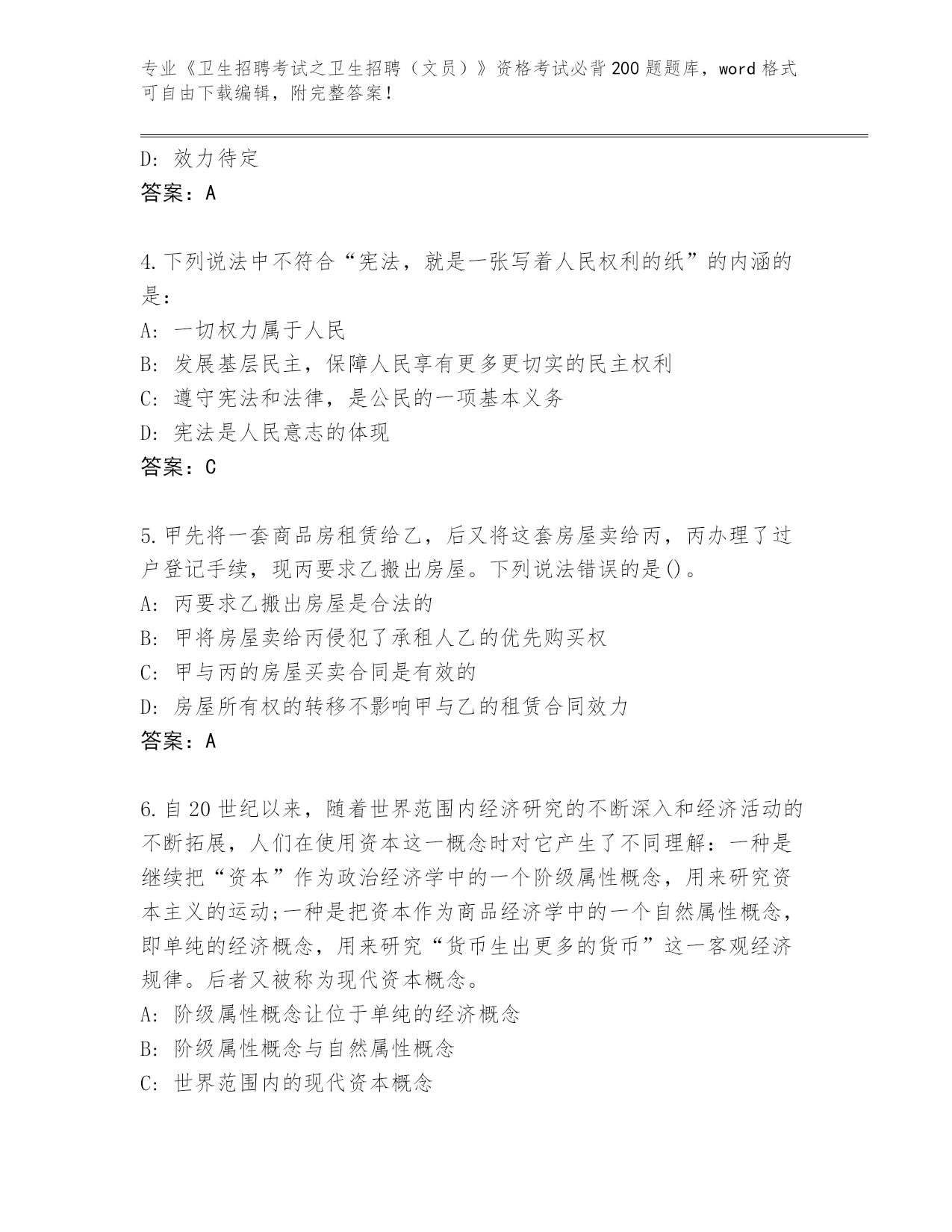 专业《卫生招聘考试之卫生招聘（文员）》资格考试必背200题题库，word格式可自由下载编辑，附完整答案！

D: 效力待定
答案：A

4.下列说法中不符合“宪法，就是一张写着人民权利的纸”的内涵的是：
A: 一切权力属于人民
B: 发展基层民主，保障人民享有更多更切实的民主权利
C: 遵守宪法和法律，是公民的一项基本义务
D: 宪法是人民意志的体现
答案：C

5.甲先将一套商品房租赁给乙，后又将这套房屋卖给丙，丙办理了过户登记手续，现丙要求乙搬出房屋。下列说法错误的是()。
A: 丙要求乙搬出房屋是合法的
B: 甲将房屋卖给丙侵犯了承租人乙的优先购买权
C: 甲与丙的房屋买卖合同是有效的
D: 房屋所有权的转移不影响甲与乙的租赁合同效力
答案：A

6.自20世纪以来，随着世界范围内经济研究的不断深入和经济活动的不断拓展，人们在使用资本这一概念时对它产生了不同理解：一种是继续把“资本”作为政治经济学中的一个阶级属性概念，用来研究资本主义的运动;一种是把资本作为商品经济学中的一个自然属性概念，即单纯的经济概念，用来研究“货币生出更多的货币”这一客观经济规律。后者又被称为现代资本概念。
A: 阶级属性概念让位于单纯的经济概念
B: 阶级属性概念与自然属性概念
C: 世界范围内的现代资本概念